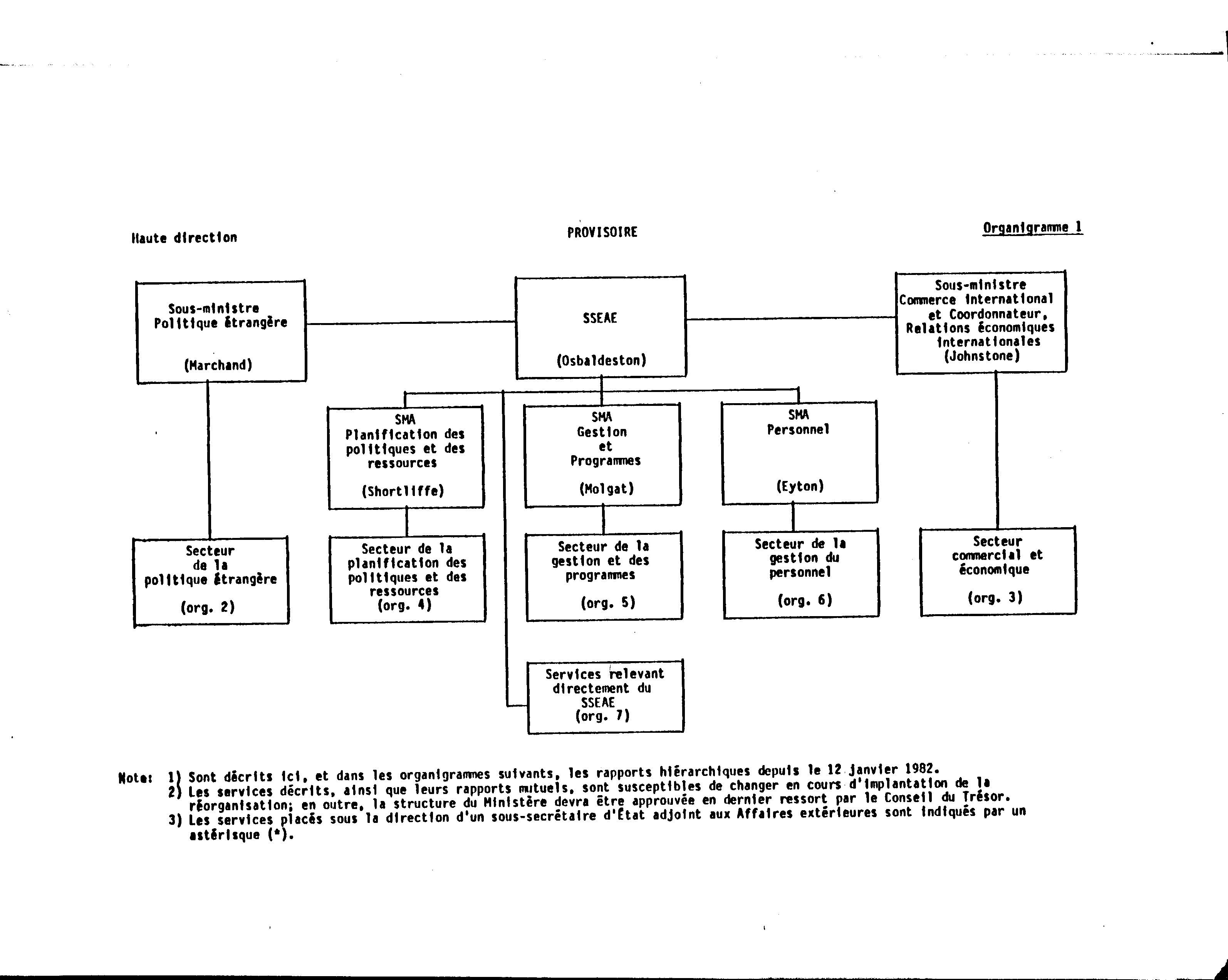 Haute direction

PROVISOIRE

Organigramme 1

Sous-ministre Politique étrangère

(Marchand)

SSEAE

(Osbaldeston)

Sous-ministre Commerce international et Coordonnateur, Relations économiques internationales (Johnstone)

SMA Planification des politiques et des ressources

(Shortliffe)

SMA Gestion et Programmes

(Molgat)

SMA Personnel

(Eyton)

Secteur de la politique étrangère

(org. 2)

Secteur de la planification des politiques et des ressources (org. 4)

Secteur de la gestion et des programmes

(org. 5)

Secteur de la gestion du personnel

(org. 6)

Secteur commercial et économique

(org. 3)

Services relevant directement du SSEAE (org. 7)

Note: 1) Sont décrits ici, et dans les organigrammes suivants, les rapports hiérarchiques depuis le 12 janvier 1982.
2) Les services décrits, ainsi que leurs rapports mutuels, sont susceptibles de changer en cours d'implantation de la réorganisation; en outre, la structure du Ministère devra être approuvée en dernier ressort par le Conseil du Trésor.
3) Les services placés sous la direction d'un sous-secrétaire d'État adjoint aux Affaires extérieures sont indiqués par un astérisque (*).